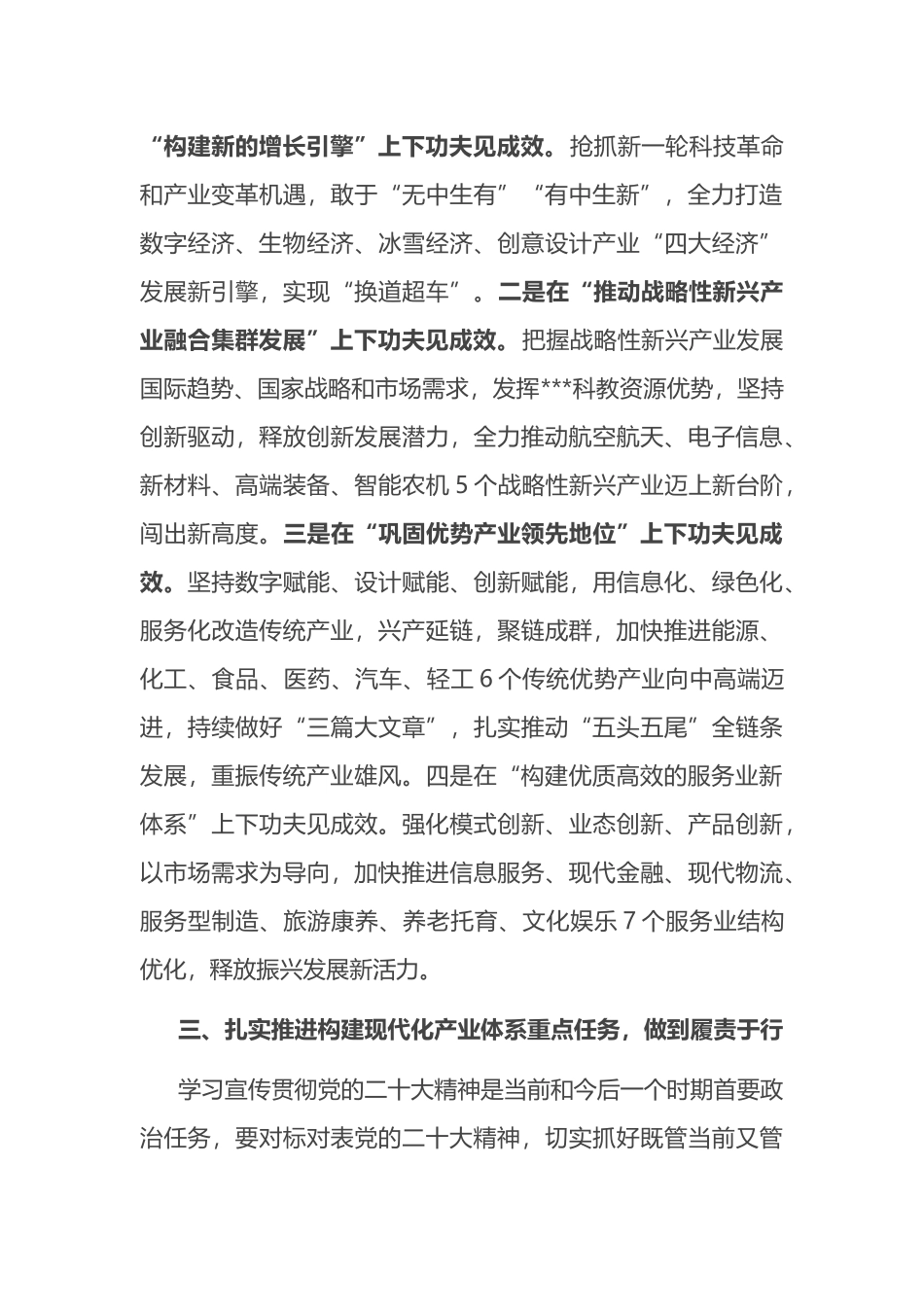 “构建新的增长引擎”上下功夫见成效。抢抓新一轮科技革命和产业变革机遇，敢于“无中生有”“有中生新”，全力打造数字经济、生物经济、冰雪经济、创意设计产业“四大经济”发展新引擎，实现“换道超车”。二是在“推动战略性新兴产业融合集群发展”上下功夫见成效。把握战略性新兴产业发展国际趋势、国家战略和市场需求，发挥***科教资源优势，坚持创新驱动，释放创新发展潜力，全力推动航空航天、电子信息、新材料、高端装备、智能农机 5 个战略性新兴产业迈上新台阶，闯出新高度。三是在“巩固优势产业领先地位”上下功夫见成效。坚持数字赋能、设计赋能、创新赋能，用信息化、绿色化、服务化改造传统产业，兴产延链，聚链成群，加快推进能源、化工、食品、医药、汽车、轻工 6 个传统优势产业向中高端迈进，持续做好“三篇大文章”，扎实推动“五头五尾”全链条发展，重振传统产业雄风。四是在“构建优质高效的服务业新体系”上下功夫见成效。强化模式创新、业态创新、产品创新，以市场需求为导向，加快推进信息服务、现代金融、现代物流、服务型制造、旅游康养、养老托育、文化娱乐 7 个服务业结构优化，释放振兴发展新活力。

三、扎实推进构建现代化产业体系重点任务，做到履责于行

学习宣传贯彻党的二十大精神是当前和今后一个时期首要政治任务，要对标对表党的二十大精神，切实抓好既管当前又管